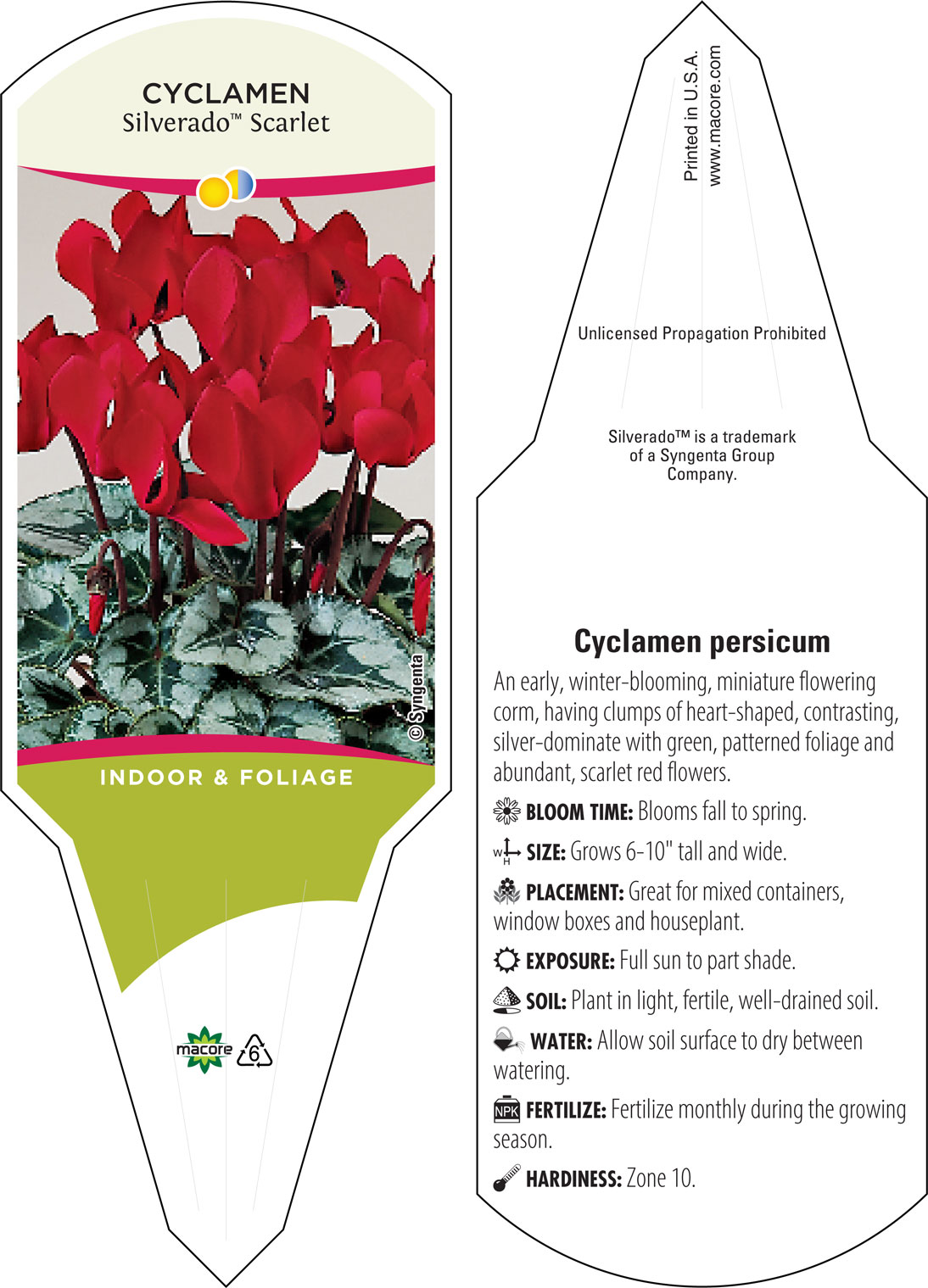 CYCLAMEN
Silverado™ Scarlet

© Syngenta

INDOOR & FOLIAGE

macore 6

Printed in U.S.A.
www.macore.com

Unlicensed Propagation Prohibited

Silverado™ is a trademark of a Syngenta Group Company.

Cyclamen persicum

An early, winter-blooming, miniature flowering corm, having clumps of heart-shaped, contrasting, silver-dominate with green, patterned foliage and abundant, scarlet red flowers.

BLOOM TIME: Blooms fall to spring.

W H SIZE: Grows 6-10" tall and wide.

PLACEMENT: Great for mixed containers, window boxes and houseplant.

EXPOSURE: Full sun to part shade.

SOIL: Plant in light, fertile, well-drained soil.

WATER: Allow soil surface to dry between watering.

NPK FERTILIZE: Fertilize monthly during the growing season.

HARDINESS: Zone 10.